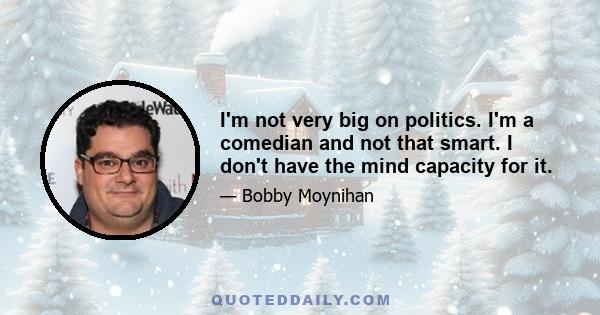 I'm not very big on politics. I'm a comedian and not that smart. I don't have the mind capacity for it.

— Bobby Moynihan

QUOTEDDAILY.COM